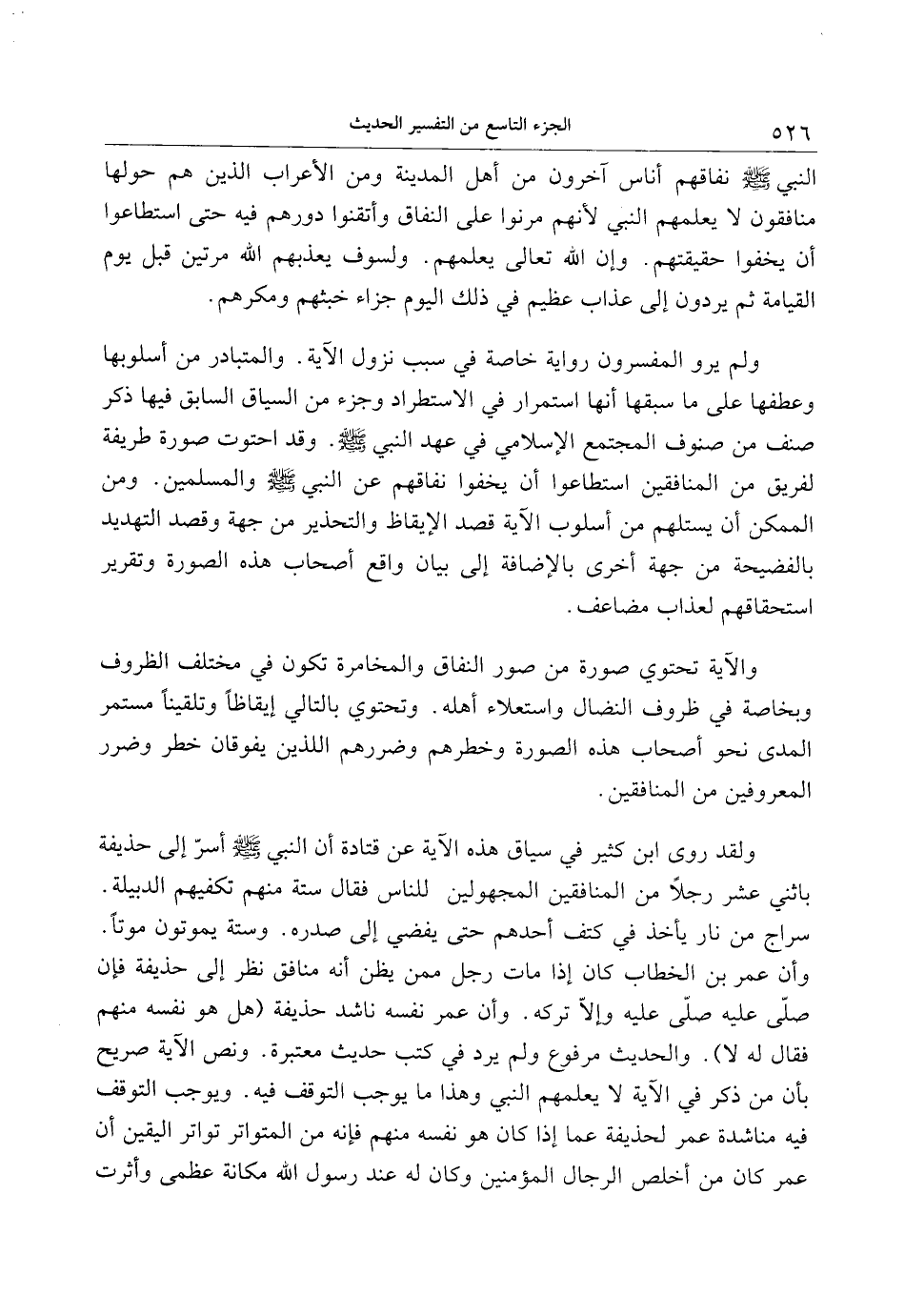 ٥٢٦ الجزء التاسع من التفسير الحديث

النبي ﷺ نفاقهم أناس آخرون من أهل المدينة ومن الأعراب الذين هم حولها منافقون لا يعلمهم النبي لأنهم مرنوا على النفاق وأتقنوا دورهم فيه حتى استطاعوا أن يخفوا حقيقتهم. وإن الله تعالى يعلمهم. ولسوف يعذبهم الله مرتين قبل يوم القيامة ثم يردون إلى عذاب عظيم في ذلك اليوم جزاء خبثهم ومكرهم.

ولم يرو المفسرون رواية خاصة في سبب نزول الآية. والمتبادر من أسلوبها وعطفها على ما سبقها أنها استمرار في الاستطراد وجزء من السياق السابق فيها ذكر صنف من صنوف المجتمع الإسلامي في عهد النبي ﷺ. وقد احتوت صورة طريفة لفريق من المنافقين استطاعوا أن يخفوا نفاقهم عن النبي ﷺ والمسلمين. ومن الممكن أن يستلهم من أسلوب الآية قصد الإيقاظ والتحذير من جهة وقصد التهديد بالفضيحة من جهة أخرى بالإضافة إلى بيان واقع أصحاب هذه الصورة وتقرير استحقاقهم لعذاب مضاعف.

والآية تحتوي صورة من صور النفاق والمخامرة تكون في مختلف الظروف وبخاصة في ظروف النضال واستعلاء أهله. وتحتوي بالتالي إيقاظاً وتلقيناً مستمر المدى نحو أصحاب هذه الصورة وخطرهم وضررهم اللذين يفوقان خطر وضرر المعروفين من المنافقين.

ولقد روى ابن كثير في سياق هذه الآية عن قتادة أن النبي ﷺ أسرّ إلى حذيفة باثني عشر رجلاً من المنافقين المجهولين للناس فقال ستة منهم تكفيهم الدبيلة. سراج من نار يأخذ في كتف أحدهم حتى يفضي إلى صدره. وستة يموتون موتاً. وأن عمر بن الخطاب كان إذا مات رجل ممن يظن أنه منافق نظر إلى حذيفة فإن صلّى عليه صلّى عليه وإلاّ تركه. وأن عمر نفسه ناشد حذيفة (هل هو نفسه منهم فقال له لا). والحديث مرفوع ولم يرد في كتب حديث معتبرة. ونص الآية صريح بأن من ذكر في الآية لا يعلمهم النبي وهذا ما يوجب التوقف فيه. ويوجب التوقف فيه مناشدة عمر لحذيفة عما إذا كان هو نفسه منهم فإنه من المتواتر تواتر اليقين أن عمر كان من أخلص الرجال المؤمنين وكان له عند رسول الله مكانة عظمى وأثرت